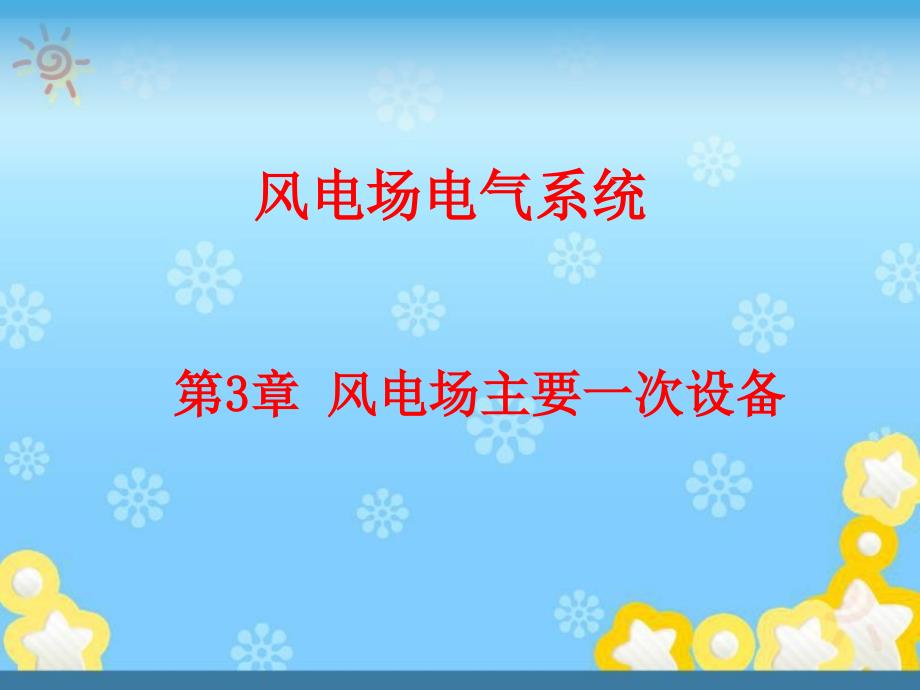 风电场电气系统

第3章 风电场主要一次设备